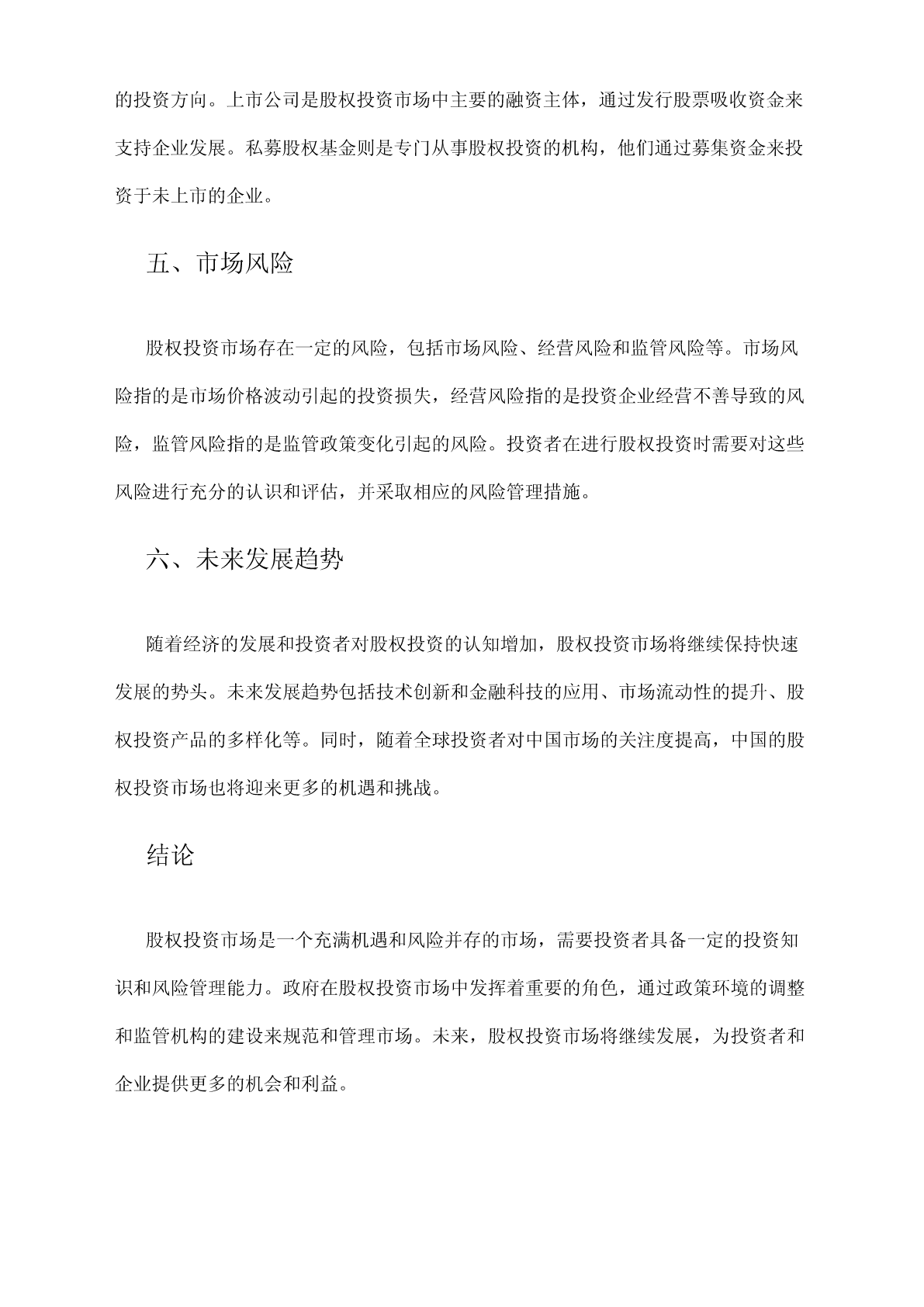 的投资方向。上市公司是股权投资市场中主要的融资主体，通过发行股票吸收资金来支持企业发展。私募股权基金则是专门从事股权投资的机构，他们通过募集资金来投资于未上市的企业。

五、市场风险

股权投资市场存在一定的风险，包括市场风险、经营风险和监管风险等。市场风险指的是市场价格波动引起的投资损失，经营风险指的是投资企业经营不善导致的风险，监管风险指的是监管政策变化引起的风险。投资者在进行股权投资时需要对这些风险进行充分的认识和评估，并采取相应的风险管理措施。

六、未来发展趋势

随着经济的发展和投资者对股权投资的认知增加，股权投资市场将继续保持快速发展的势头。未来发展趋势包括技术创新和金融科技的应用、市场流动性的提升、股权投资产品的多样化等。同时，随着全球投资者对中国市场的关注度提高，中国的股权投资市场也将迎来更多的机遇和挑战。

结论

股权投资市场是一个充满机遇和风险并存的市场，需要投资者具备一定的投资知识和风险管理能力。政府在股权投资市场中发挥着重要的角色，通过政策环境的调整和监管机构的建设来规范和管理市场。未来，股权投资市场将继续发展，为投资者和企业提供更多的机会和利益。